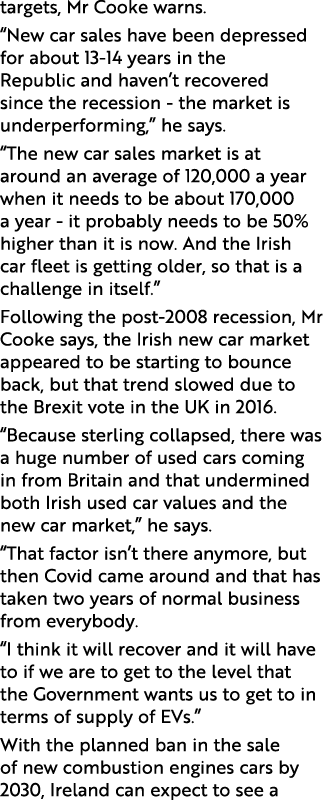 targets, Mr Cooke warns.

“New car sales have been depressed for about 13-14 years in the Republic and haven’t recovered since the recession - the market is underperforming,” he says.

“The new car sales market is at around an average of 120,000 a year when it needs to be about 170,000 a year - it probably needs to be 50% higher than it is now. And the Irish car fleet is getting older, so that is a challenge in itself.”

Following the post-2008 recession, Mr Cooke says, the Irish new car market appeared to be starting to bounce back, but that trend slowed due to the Brexit vote in the UK in 2016.

“Because sterling collapsed, there was a huge number of used cars coming in from Britain and that undermined both Irish used car values and the new car market,” he says.

“That factor isn’t there anymore, but then Covid came around and that has taken two years of normal business from everybody.

“I think it will recover and it will have to if we are to get to the level that the Government wants us to get to in terms of supply of EVs.”

With the planned ban in the sale of new combustion engines cars by 2030, Ireland can expect to see a